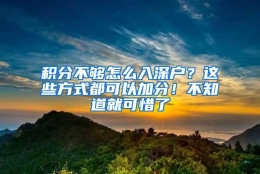 积分不够怎么入深户？这些方式都可以加分！不知道就可惜了